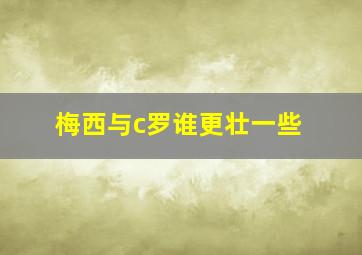 梅西与c罗谁更壮一些